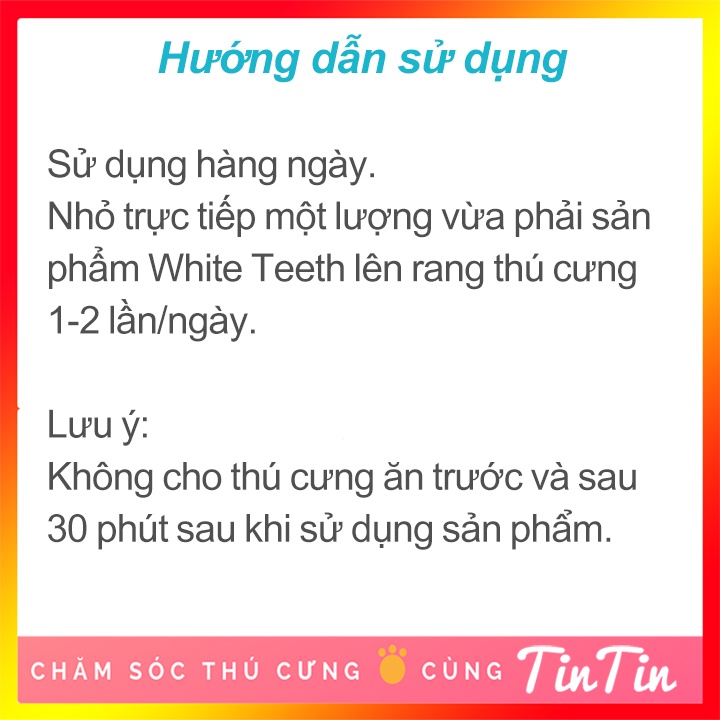 Hướng dẫn sử dụng

Sử dụng hàng ngày.
Nhỏ trực tiếp một lượng vừa phải sản phẩm White Teeth lên rang thú cưng 1-2 lần/ngày.

Lưu ý:
Không cho thú cưng ăn trước và sau 30 phút sau khi sử dụng sản phẩm.

CHĂM SÓC THÚ CƯNG CÙNG TinTin